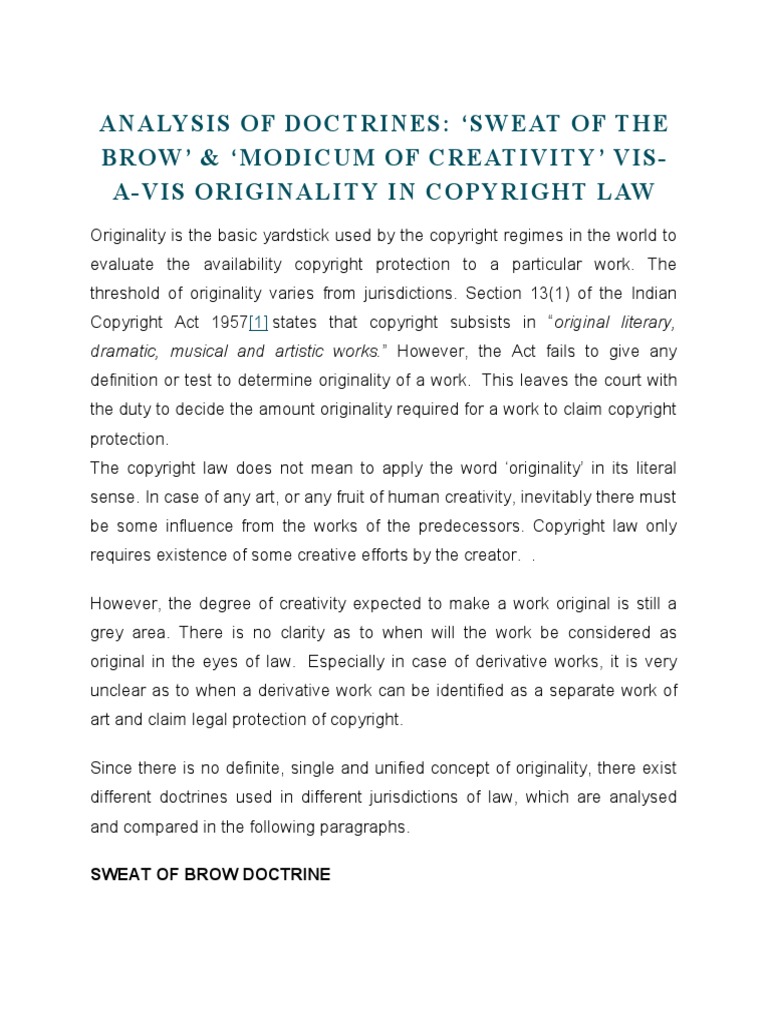 ANALYSIS OF DOCTRINES: ‘SWEAT OF THE BROW’ & ‘MODICUM OF CREATIVITY’ VIS-A-VIS ORIGINALITY IN COPYRIGHT LAW

Originality is the basic yardstick used by the copyright regimes in the world to evaluate the availability copyright protection to a particular work. The threshold of originality varies from jurisdictions. Section 13(1) of the Indian Copyright Act 1957[1] states that copyright subsists in “original literary, dramatic, musical and artistic works.” However, the Act fails to give any definition or test to determine originality of a work. This leaves the court with the duty to decide the amount originality required for a work to claim copyright protection.
The copyright law does not mean to apply the word ‘originality’ in its literal sense. In case of any art, or any fruit of human creativity, inevitably there must be some influence from the works of the predecessors. Copyright law only requires existence of some creative efforts by the creator. .

However, the degree of creativity expected to make a work original is still a grey area. There is no clarity as to when will the work be considered as original in the eyes of law. Especially in case of derivative works, it is very unclear as to when a derivative work can be identified as a separate work of art and claim legal protection of copyright.

Since there is no definite, single and unified concept of originality, there exist different doctrines used in different jurisdictions of law, which are analysed and compared in the following paragraphs.

SWEAT OF BROW DOCTRINE